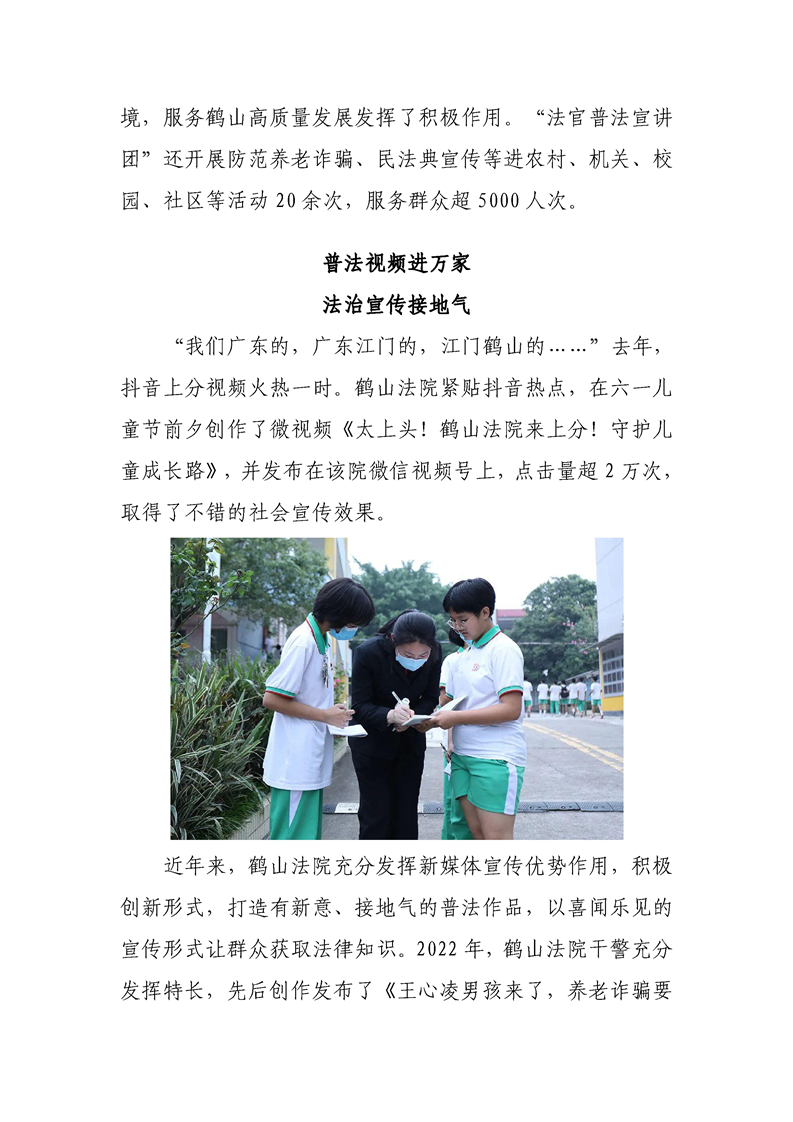 境，服务鹤山高质量发展发挥了积极作用。“法官普法宣讲团”还开展防范养老诈骗、民法典宣传等进农村、机关、校园、社区等活动 20 余次，服务群众超 5000 人次。

普法视频进万家
法治宣传接地气

“我们广东的，广东江门的，江门鹤山的……”去年，抖音上分视频火热一时。鹤山法院紧贴抖音热点，在六一儿童节前夕创作了微视频《太上头！鹤山法院来上分！守护儿童成长路》，并发布在该院微信视频号上，点击量超 2 万次，取得了不错的社会宣传效果。

近年来，鹤山法院充分发挥新媒体宣传优势作用，积极创新形式，打造有新意、接地气的普法作品，以喜闻乐见的宣传形式让群众获取法律知识。2022 年，鹤山法院干警充分发挥特长，先后创作发布了《王心凌男孩来了，养老诈骗要